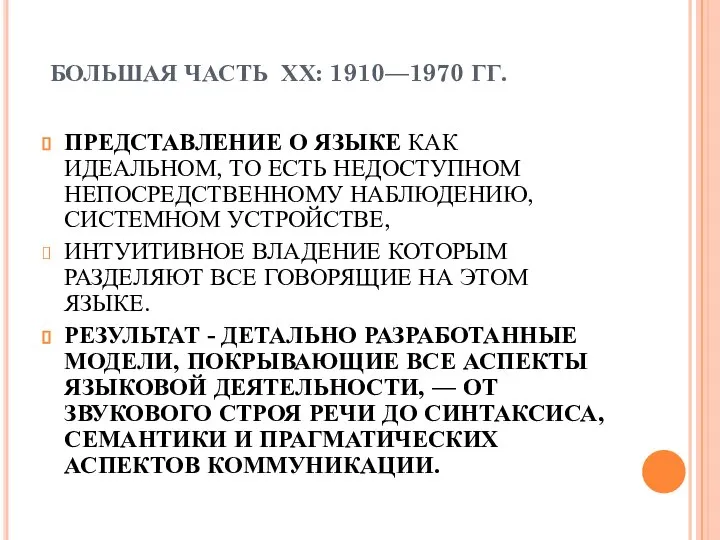 БОЛЬШАЯ ЧАСТЬ XX: 1910—1970 ГГ.

ПРЕДСТАВЛЕНИЕ О ЯЗЫКЕ КАК ИДЕАЛЬНОМ, ТО ЕСТЬ НЕДОСТУПНОМ НЕПОСРЕДСТВЕННОМУ НАБЛЮДЕНИЮ, СИСТЕМНОМ УСТРОЙСТВЕ,

ИНТУИТИВНОЕ ВЛАДЕНИЕ КОТОРЫМ РАЗДЕЛЯЮТ ВСЕ ГОВОРЯЩИЕ НА ЭТОМ ЯЗЫКЕ.

РЕЗУЛЬТАТ - ДЕТАЛЬНО РАЗРАБОТАННЫЕ МОДЕЛИ, ПОКРЫВАЮЩИЕ ВСЕ АСПЕКТЫ ЯЗЫКОВОЙ ДЕЯТЕЛЬНОСТИ, — ОТ ЗВУКОВОГО СТРОЯ РЕЧИ ДО СИНТАКСИСА, СЕМАНТИКИ И ПРАГМАТИЧЕСКИХ АСПЕКТОВ КОММУНИКАЦИИ.